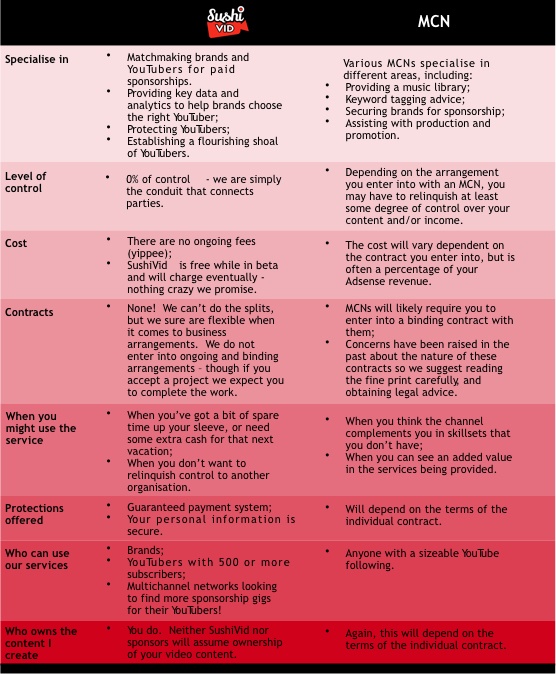 | | Sushi VID | MCN |
|---|---|---|
| Specialise in | • Matchmaking brands and YouTubers for paid sponsorships. • Providing key data and analytics to help brands choose the right YouTuber; • Protecting YouTubers; • Establishing a flourishing shoal of YouTubers. | Various MCNs specialise in different areas, including: • Providing a music library; • Keyword tagging advice; • Securing brands for sponsorship; • Assisting with production and promotion. |
| Level of control | • 0% of control - we are simply the conduit that connects parties. | • Depending on the arrangement you enter into with an MCN, you may have to relinquish at least some degree of control over your content and/or income. |
| Cost | • There are no ongoing fees (yippee); • SushiVid is free while in beta and will charge eventually - nothing crazy we promise. | • The cost will vary dependent on the contract you enter into, but is often a percentage of your Adsense revenue. |
| Contracts | • None! We can't do the splits, but we sure are flexible when it comes to business arrangements. We do not enter into ongoing and binding arrangements - though if you accept a project we expect you to complete the work. | • MCNs will likely require you to enter into a binding contract with them; • Concerns have been raised in the past about the nature of these contracts so we suggest reading the fine print carefully, and obtaining legal advice. |
| When you might use the service | • When you've got a bit of spare time up your sleeve, or need some extra cash for that next vacation; • When you don't want to relinquish control to another organisation. | • When you think the channel complements you in skillsets that you don't have; • When you can see an added value in the services being provided. |
| Protections offered | • Guaranteed payment system; • Your personal information is secure. | • Will depend on the terms of the individual contract. |
| Who can use our services | • Brands; • YouTubers with 500 or more subscribers; • Multichannel networks looking to find more sponsorship gigs for their YouTubers! | • Anyone with a sizeable YouTube following. |
| Who owns the content I create | • You do. Neither SushiVid nor sponsors will assume ownership of your video content. | • Again, this will depend on the terms of the individual contract. |